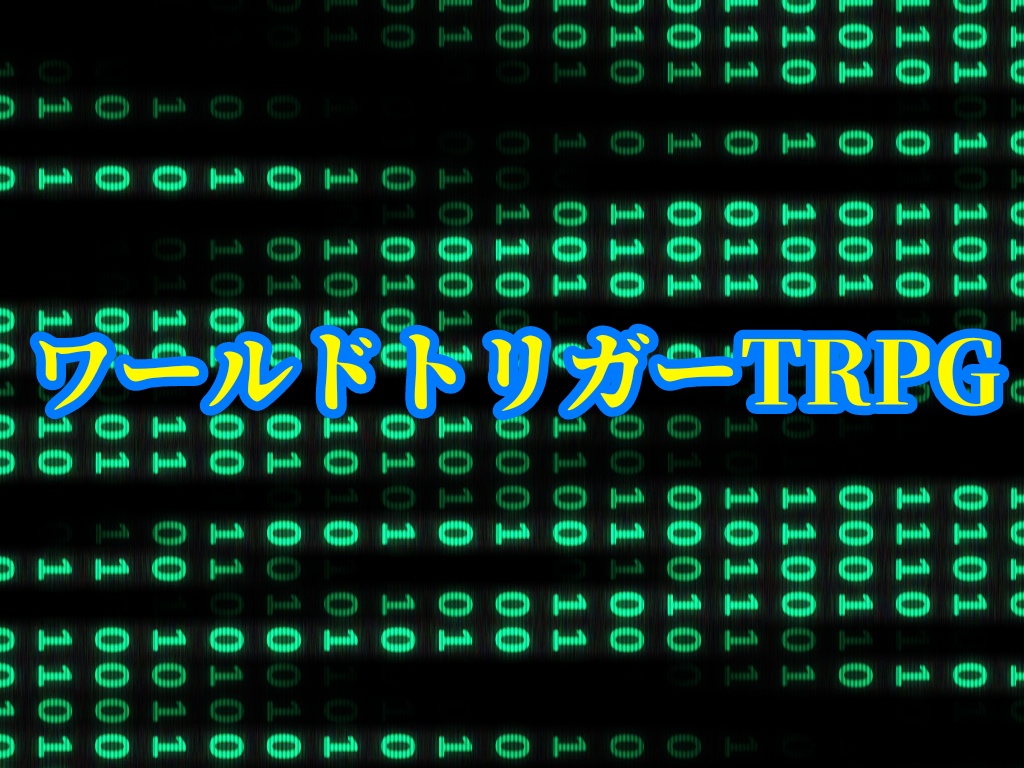 ワールドトリガーTRPG